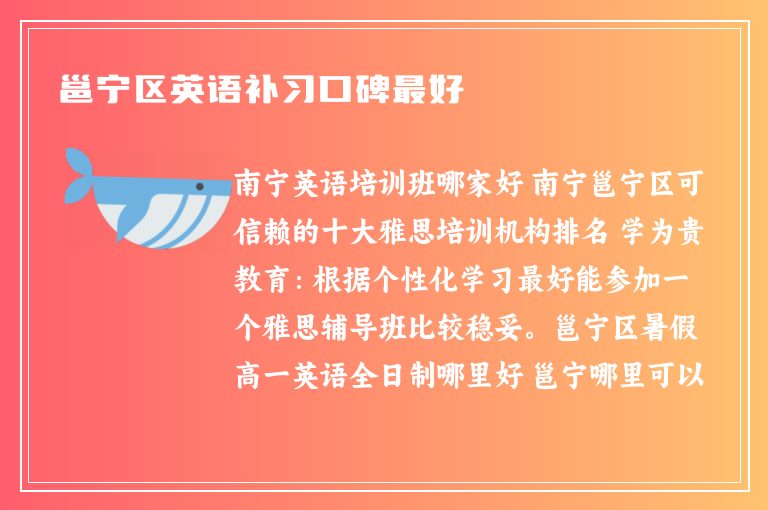 邕宁区英语补习口碑最好

南宁英语培训班哪家好 南宁邕宁区可信赖的十大雅思培训机构排名 学为贵教育：根据个性化学习最好能参加一个雅思辅导班比较稳妥。邕宁区暑假高一英语全日制哪里好 邕宁哪里可以